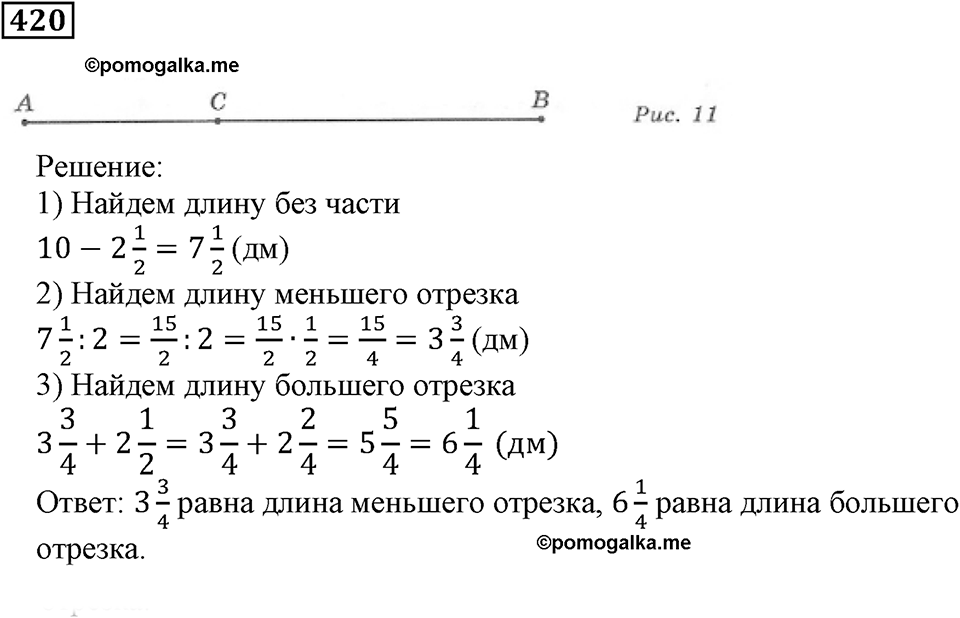 420

©pomogalka.me

A C B Рис. 11

Решение:
1) Найдем длину без части
$10 - 2\frac{1}{2} = 7\frac{1}{2}$ (дм)
2) Найдем длину меньшего отрезка
$7\frac{1}{2} : 2 = \frac{15}{2} : 2 = \frac{15}{2} \cdot \frac{1}{2} = \frac{15}{4} = 3\frac{3}{4}$ (дм)
3) Найдем длину большего отрезка
$3\frac{3}{4} + 2\frac{1}{2} = 3\frac{3}{4} + 2\frac{2}{4} = 5\frac{5}{4} = 6\frac{1}{4}$ (дм)
Ответ: $3\frac{3}{4}$ равна длина меньшего отрезка, $6\frac{1}{4}$ равна длина большего отрезка.

©pomogalka.me